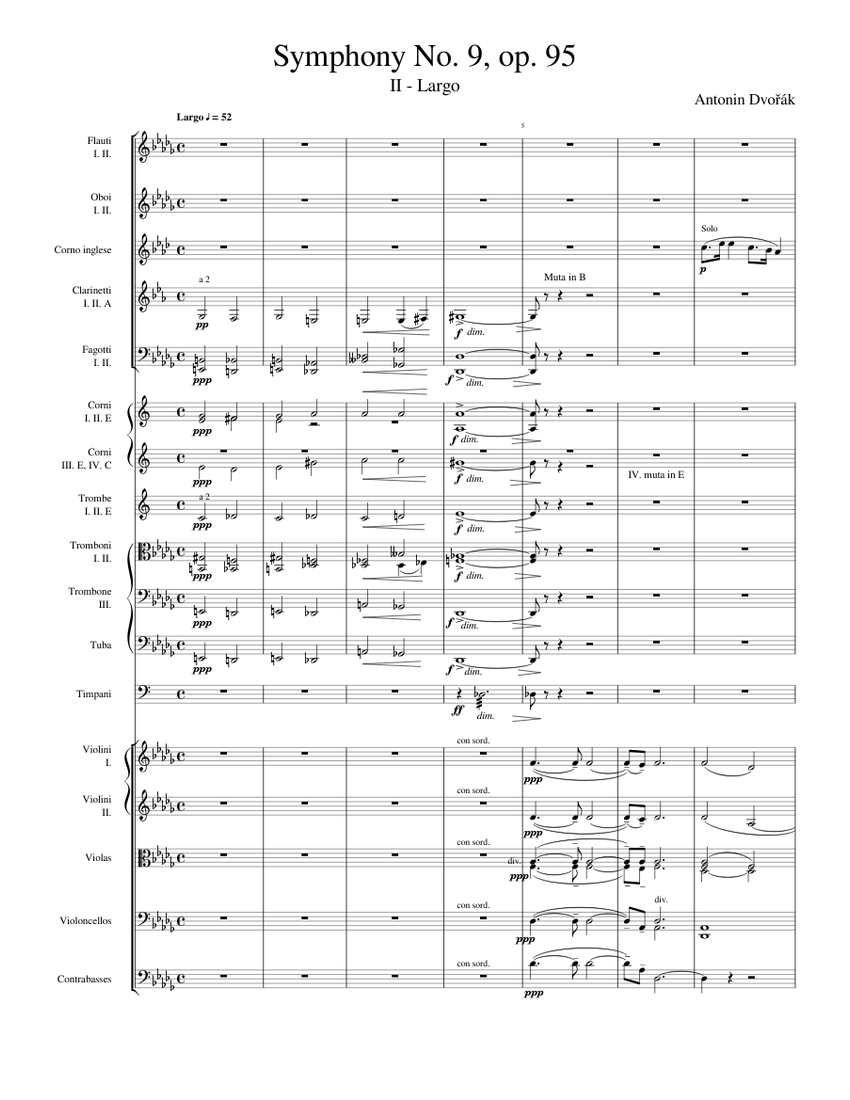 Symphony No. 9, op. 95

II - Largo

Antonin Dvořák

Largo ♩ = 52

5

Flauti I. II.

Oboi I. II.

Corno inglese

Solo

p

Clarinetti I. II. A

a 2

pp

f dim.

Muta in B

Fagotti I. II.

ppp

f dim.

Corni I. II. E

ppp

f dim.

Corni III. E, IV. C

ppp

f dim.

IV. muta in E

Trombe I. II. E

a 2

ppp

f dim.

Tromboni I. II.

ppp

f dim.

Trombone III.

ppp

f dim.

Tuba

ppp

f dim.

Timpani

ff dim.

Violini I.

con sord.

ppp

Violini II.

con sord.

ppp

Violas

con sord.

div.

ppp

Violoncellos

con sord.

ppp

div.

Contrabasses

con sord.

ppp